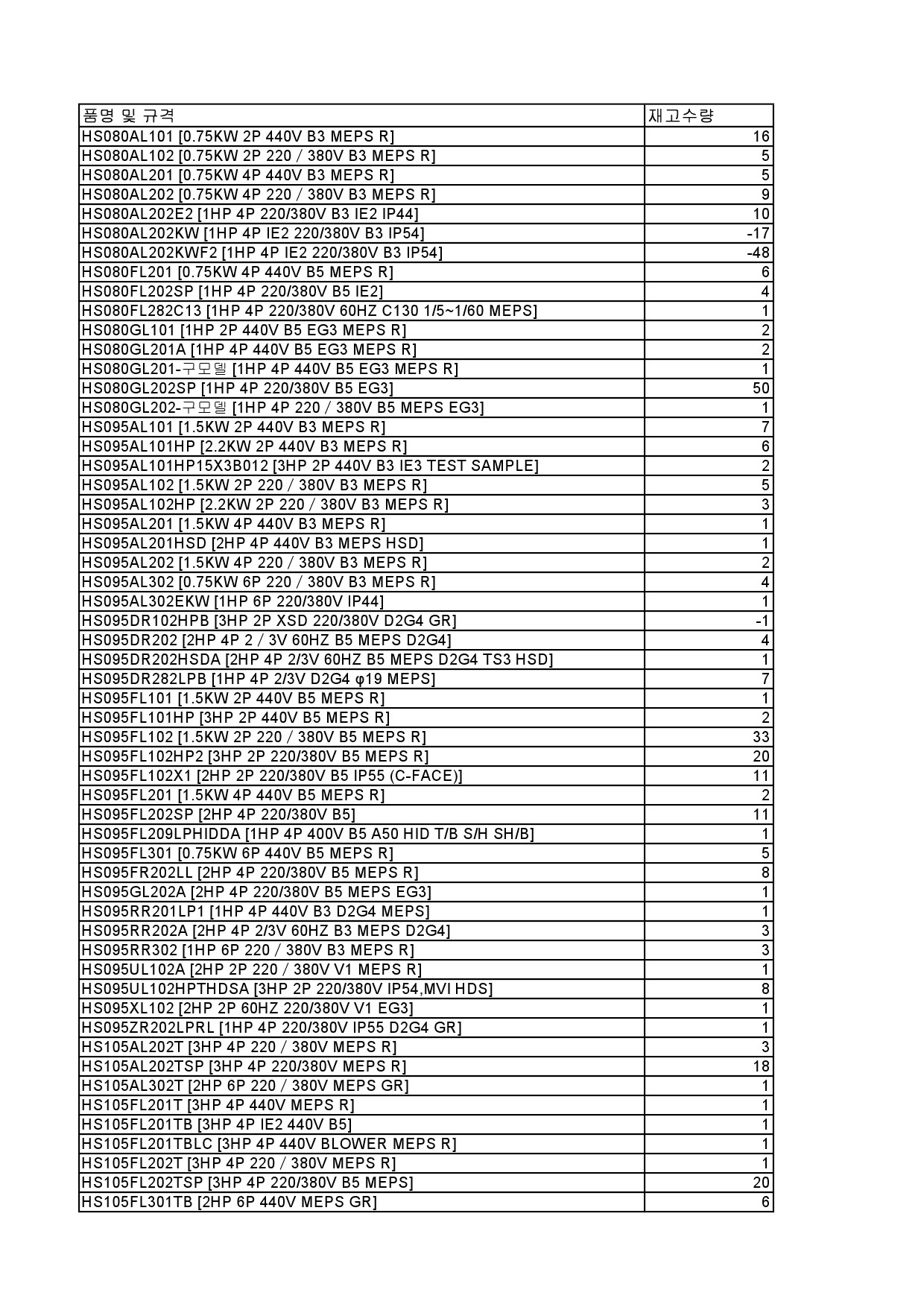 | 품명 및 규격 | 재고수량 |
|---|---|
| HS080AL101 [0.75KW 2P 440V B3 MEPS R] | 16 |
| HS080AL102 [0.75KW 2P 220 / 380V B3 MEPS R] | 5 |
| HS080AL201 [0.75KW 4P 440V B3 MEPS R] | 5 |
| HS080AL202 [0.75KW 4P 220 / 380V B3 MEPS R] | 9 |
| HS080AL202E2 [1HP 4P 220/380V B3 IE2 IP44] | 10 |
| HS080AL202KW [1HP 4P IE2 220/380V B3 IP54] | -17 |
| HS080AL202KWF2 [1HP 4P IE2 220/380V B3 IP54] | -48 |
| HS080FL201 [0.75KW 4P 440V B5 MEPS R] | 6 |
| HS080FL202SP [1HP 4P 220/380V B5 IE2] | 4 |
| HS080FL282C13 [1HP 4P 220/380V 60HZ C130 1/5~1/60 MEPS] | 1 |
| HS080GL101 [1HP 2P 440V B5 EG3 MEPS R] | 2 |
| HS080GL201A [1HP 4P 440V B5 EG3 MEPS R] | 2 |
| HS080GL201-구모델 [1HP 4P 440V B5 EG3 MEPS R] | 1 |
| HS080GL202SP [1HP 4P 220/380V B5 EG3] | 50 |
| HS080GL202-구모델 [1HP 4P 220 / 380V B5 MEPS EG3] | 1 |
| HS095AL101 [1.5KW 2P 440V B3 MEPS R] | 7 |
| HS095AL101HP [2.2KW 2P 440V B3 MEPS R] | 6 |
| HS095AL101HP15X3B012 [3HP 2P 440V B3 IE3 TEST SAMPLE] | 2 |
| HS095AL102 [1.5KW 2P 220 / 380V B3 MEPS R] | 5 |
| HS095AL102HP [2.2KW 2P 220 / 380V B3 MEPS R] | 3 |
| HS095AL201 [1.5KW 4P 440V B3 MEPS R] | 1 |
| HS095AL201HSD [2HP 4P 440V B3 MEPS HSD] | 1 |
| HS095AL202 [1.5KW 4P 220 / 380V B3 MEPS R] | 2 |
| HS095AL302 [0.75KW 6P 220 / 380V B3 MEPS R] | 4 |
| HS095AL302EKW [1HP 6P 220/380V IP44] | 1 |
| HS095DR102HPB [3HP 2P XSD 220/380V D2G4 GR] | -1 |
| HS095DR202 [2HP 4P 2 / 3V 60HZ B5 MEPS D2G4] | 4 |
| HS095DR202HSDA [2HP 4P 2/3V 60HZ B5 MEPS D2G4 TS3 HSD] | 1 |
| HS095DR282LPB [1HP 4P 2/3V D2G4 φ19 MEPS] | 7 |
| HS095FL101 [1.5KW 2P 440V B5 MEPS R] | 1 |
| HS095FL101HP [3HP 2P 440V B5 MEPS R] | 2 |
| HS095FL102 [1.5KW 2P 220 / 380V B5 MEPS R] | 33 |
| HS095FL102HP2 [3HP 2P 220/380V B5 MEPS R] | 20 |
| HS095FL102X1 [2HP 2P 220/380V B5 IP55 (C-FACE)] | 11 |
| HS095FL201 [1.5KW 4P 440V B5 MEPS R] | 2 |
| HS095FL202SP [2HP 4P 220/380V B5] | 11 |
| HS095FL209LPHIDDA [1HP 4P 400V B5 A50 HID T/B S/H SH/B] | 1 |
| HS095FL301 [0.75KW 6P 440V B5 MEPS R] | 5 |
| HS095FR202LL [2HP 4P 220/380V B5 MEPS R] | 8 |
| HS095GL202A [2HP 4P 220/380V B5 MEPS EG3] | 1 |
| HS095RR201LP1 [1HP 4P 440V B3 D2G4 MEPS] | 1 |
| HS095RR202A [2HP 4P 2/3V 60HZ B3 MEPS D2G4] | 3 |
| HS095RR302 [1HP 6P 220 / 380V B3 MEPS R] | 3 |
| HS095UL102A [2HP 2P 220 / 380V V1 MEPS R] | 1 |
| HS095UL102HPTHDSA [3HP 2P 220/380V IP54,MVI HDS] | 8 |
| HS095XL102 [2HP 2P 60HZ 220/380V V1 EG3] | 1 |
| HS095ZR202LPRL [1HP 4P 220/380V IP55 D2G4 GR] | 1 |
| HS105AL202T [3HP 4P 220 / 380V MEPS R] | 3 |
| HS105AL202TSP [3HP 4P 220/380V MEPS R] | 18 |
| HS105AL302T [2HP 6P 220 / 380V MEPS GR] | 1 |
| HS105FL201T [3HP 4P 440V MEPS R] | 1 |
| HS105FL201TB [3HP 4P IE2 440V B5] | 1 |
| HS105FL201TBLC [3HP 4P 440V BLOWER MEPS R] | 1 |
| HS105FL202T [3HP 4P 220 / 380V MEPS R] | 1 |
| HS105FL202TSP [3HP 4P 220/380V B5 MEPS] | 20 |
| HS105FL301TB [2HP 6P 440V MEPS GR] | 6 |